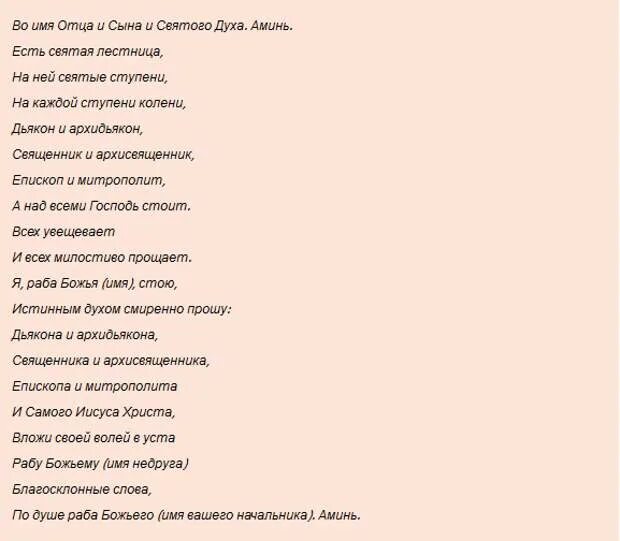 Во имя Отца и Сына и Святого Духа. Аминь.

Есть святая лестница,

На ней святые ступени,

На каждой ступени колени,

Дьякон и архидьякон,

Священник и архисвященник,

Епископ и митрополит,

А над всеми Господь стоит.

Всех увещевает

И всех милостиво прощает.

Я, раба Божья (имя), стою,

Истинным духом смиренно прошу:

Дьякона и архидьякона,

Священника и архисвященника,

Епископа и митрополита

И Самого Иисуса Христа,

Вложи своей волей в уста

Рабу Божьему (имя недруга)

Благосклонные слова,

По душе раба Божьего (имя вашего начальника). Аминь.